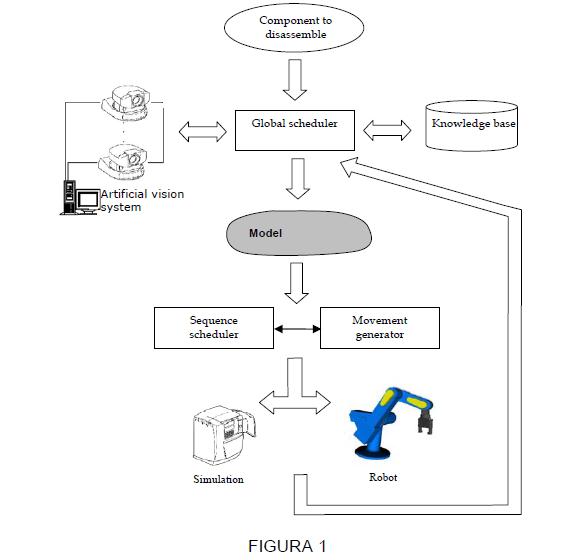 Component to disassemble

Global scheduler

Knowledge base

Artificial vision system

Model

Sequence scheduler

Movement generator

Simulation

Robot

FIGURA 1